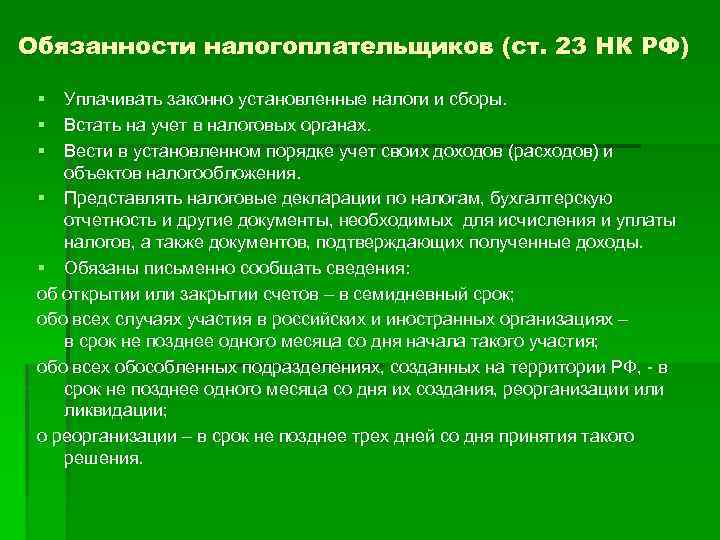 Обязанности налогоплательщиков (ст. 23 НК РФ)

▪ Уплачивать законно установленные налоги и сборы.
▪ Встать на учет в налоговых органах.
▪ Вести в установленном порядке учет своих доходов (расходов) и объектов налогообложения.
▪ Представлять налоговые декларации по налогам, бухгалтерскую отчетность и другие документы, необходимых для исчисления и уплаты налогов, а также документов, подтверждающих полученные доходы.
▪ Обязаны письменно сообщать сведения:

об открытии или закрытии счетов – в семидневный срок;

обо всех случаях участия в российских и иностранных организациях – в срок не позднее одного месяца со дня начала такого участия;

обо всех обособленных подразделениях, созданных на территории РФ, - в срок не позднее одного месяца со дня их создания, реорганизации или ликвидации;

о реорганизации – в срок не позднее трех дней со дня принятия такого решения.